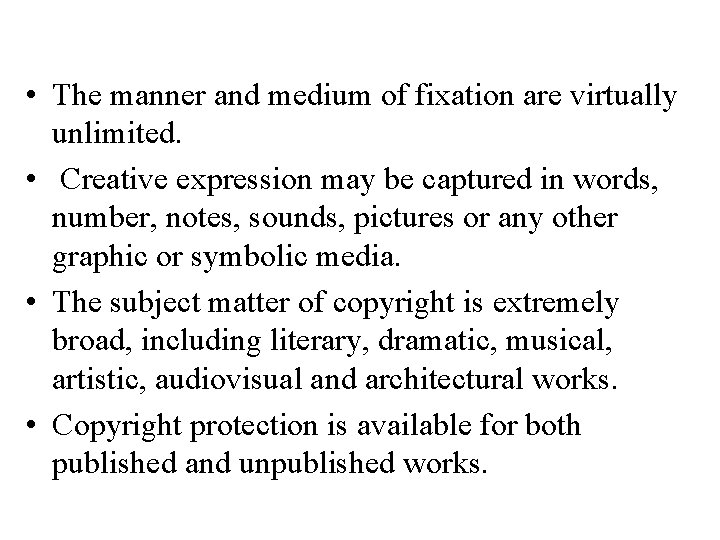 • The manner and medium of fixation are virtually unlimited.

• Creative expression may be captured in words, number, notes, sounds, pictures or any other graphic or symbolic media.

• The subject matter of copyright is extremely broad, including literary, dramatic, musical, artistic, audiovisual and architectural works.

• Copyright protection is available for both published and unpublished works.